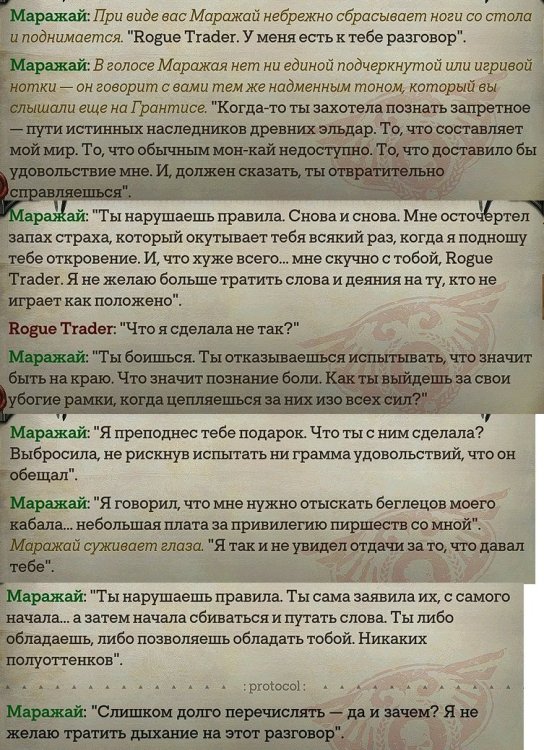 Маражай: При виде вас Маражай небрежно сбрасывает ноги со стола и поднимается. "Rogue Trader. У меня есть к тебе разговор".

Маражай: В голосе Маражая нет ни единой подчеркнутой или игривой нотки — он говорит с вами тем же надменным тоном, который вы слышали еще на Грантисе. "Когда-то ты захотела познать запретное — пути истинных наследников древних эльдар. То, что составляет мой мир. То, что обычным мон-кай недоступно. То, что доставило бы удовольствие мне. И, должен сказать, ты отвратительно справляешься".

Маражай: "Ты нарушаешь правила. Снова и снова. Мне осточертел запах страха, который окутывает тебя всякий раз, когда я подношу тебе откровение. И, что хуже всего... мне скучно с тобой, Rogue Trader. Я не желаю больше тратить слова и деяния на ту, кто не играет как положено".

Rogue Trader: "Что я сделала не так?"

Маражай: "Ты боишься. Ты отказываешься испытывать, что значит быть на краю. Что значит познание боли. Как ты выйдешь за свои убогие рамки, когда цепляешься за них изо всех сил?"

Маражай: "Я преподнес тебе подарок. Что ты с ним сделала? Выбросила, не рискнув испытать ни грамма удовольствий, что он обещал".

Маражай: "Я говорил, что мне нужно отыскать беглецов моего кабала... небольшая плата за привилегию пиршеств со мной". Маражай суживает глаза. "Я так и не увидел отдачи за то, что давал тебе".

Маражай: "Ты нарушаешь правила. Ты сама заявила их, с самого начала... а затем начала сбиваться и путать слова. Ты либо обладаешь, либо позволяешь обладать тобой. Никаких полуоттенков".

: protocol :

Маражай: "Слишком долго перечислять — да и зачем? Я не желаю тратить дыхание на этот разговор".